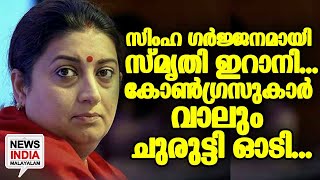 സിംഹ ഗർജ്ജനമായി
സ്മൃതി ഇറാനി...
കോൺഗ്രസുകാർ
വാലും
ചുരുട്ടി ഓടി...

NEWS
INDIA
MALAYALAM